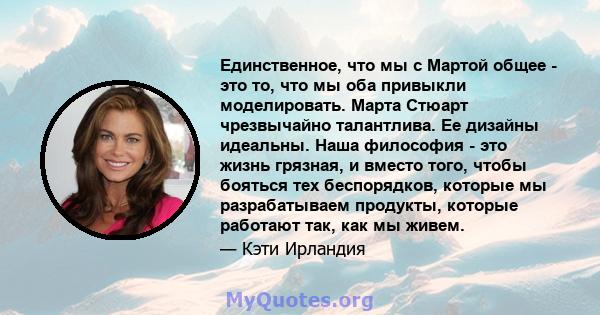 Единственное, что мы с Мартой общее - это то, что мы оба привыкли моделировать. Марта Стюарт чрезвычайно талантлива. Ее дизайны идеальны. Наша философия - это жизнь грязная, и вместо того, чтобы бояться тех беспорядков, которые мы разрабатываем продукты, которые работают так, как мы живем.

— Кэти Ирландия

MyQuotes.org